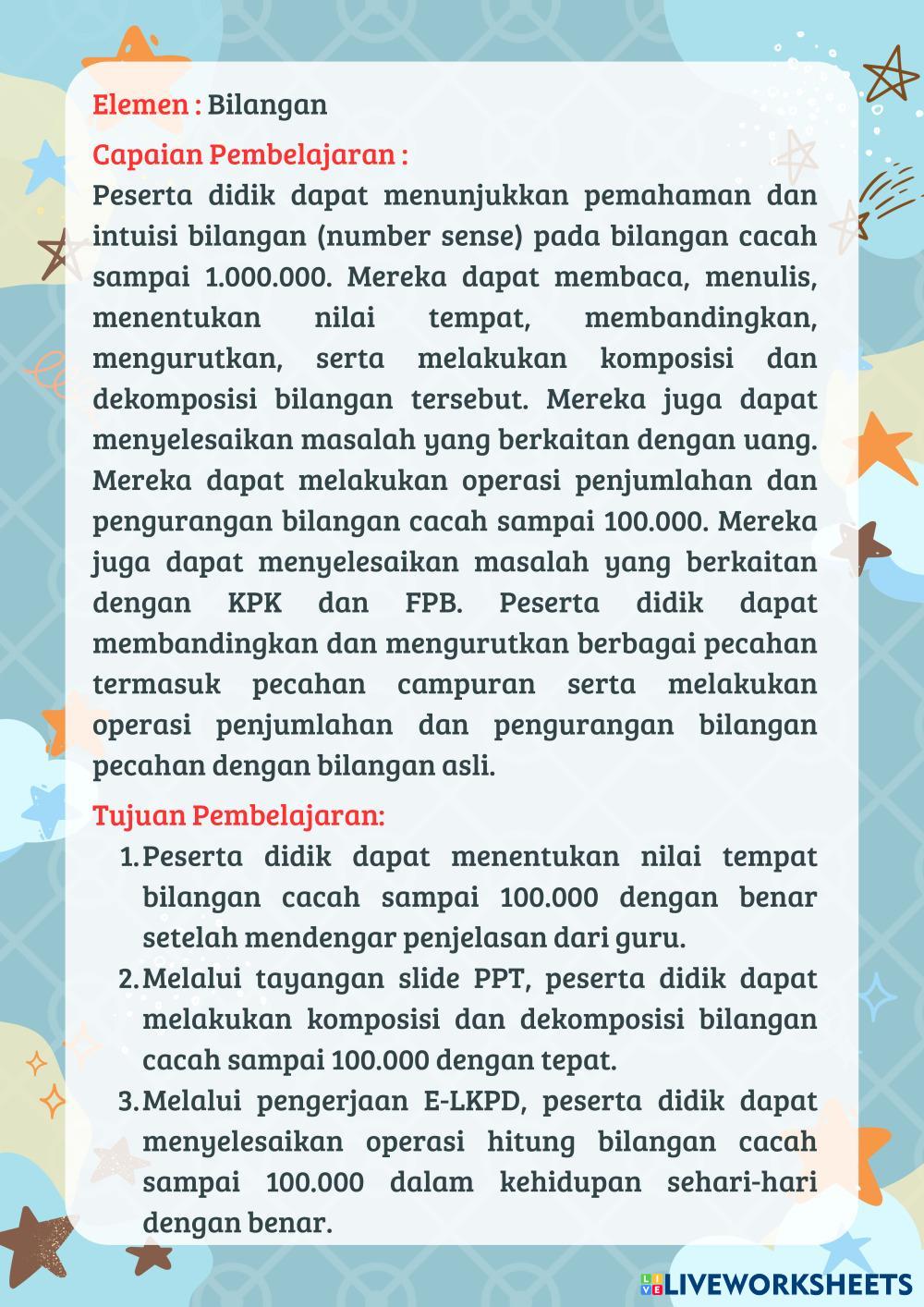 Elemen : Bilangan

Capaian Pembelajaran :

Peserta didik dapat menunjukkan pemahaman dan intuisi bilangan (number sense) pada bilangan cacah sampai 1.000.000. Mereka dapat membaca, menulis, menentukan nilai tempat, membandingkan, mengurutkan, serta melakukan komposisi dan dekomposisi bilangan tersebut. Mereka juga dapat menyelesaikan masalah yang berkaitan dengan uang. Mereka dapat melakukan operasi penjumlahan dan pengurangan bilangan cacah sampai 100.000. Mereka juga dapat menyelesaikan masalah yang berkaitan dengan KPK dan FPB. Peserta didik dapat membandingkan dan mengurutkan berbagai pecahan termasuk pecahan campuran serta melakukan operasi penjumlahan dan pengurangan bilangan pecahan dengan bilangan asli.

Tujuan Pembelajaran:

1. Peserta didik dapat menentukan nilai tempat bilangan cacah sampai 100.000 dengan benar setelah mendengar penjelasan dari guru.
2. Melalui tayangan slide PPT, peserta didik dapat melakukan komposisi dan dekomposisi bilangan cacah sampai 100.000 dengan tepat.
3. Melalui pengerjaan E-LKPD, peserta didik dapat menyelesaikan operasi hitung bilangan cacah sampai 100.000 dalam kehidupan sehari-hari dengan benar.

LIVEWORKSHEETS